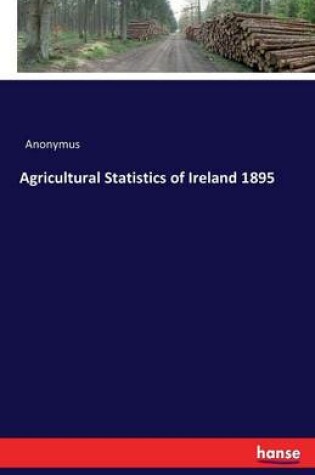 Anonymus

Agricultural Statistics of Ireland 1895

hanse